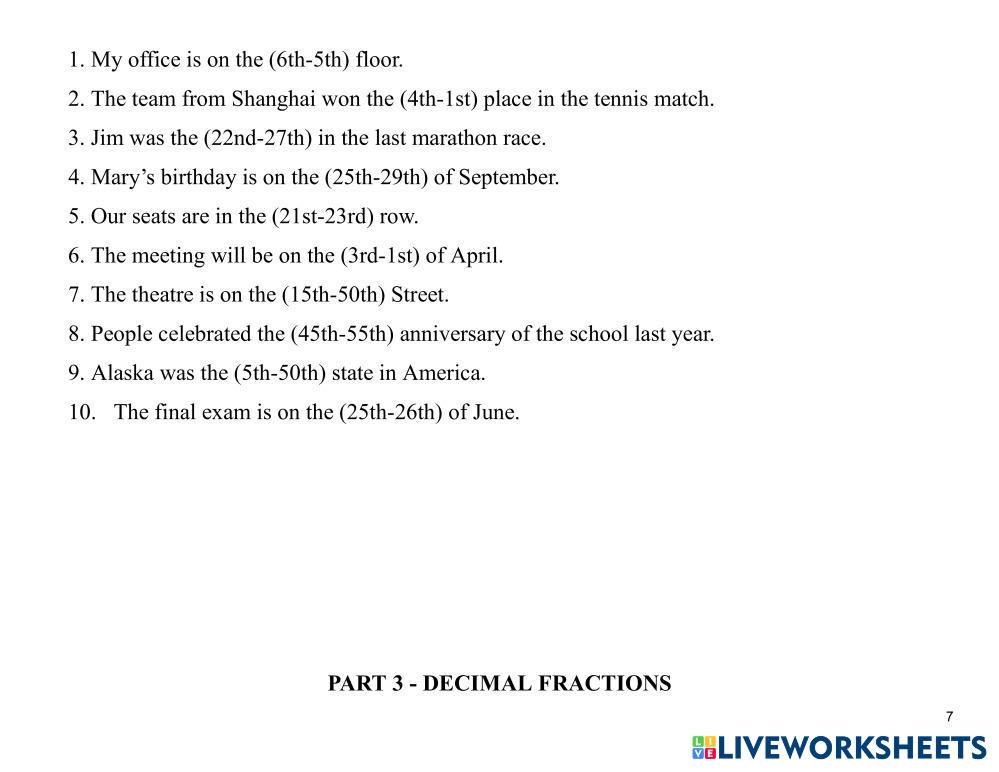 1. My office is on the (6th-5th) floor.

2. The team from Shanghai won the (4th-1st) place in the tennis match.

3. Jim was the (22nd-27th) in the last marathon race.

4. Mary's birthday is on the (25th-29th) of September.

5. Our seats are in the (21st-23rd) row.

6. The meeting will be on the (3rd-1st) of April.

7. The theatre is on the (15th-50th) Street.

8. People celebrated the (45th-55th) anniversary of the school last year.

9. Alaska was the (5th-50th) state in America.

10. The final exam is on the (25th-26th) of June.

PART 3 - DECIMAL FRACTIONS

7

LIVEWORKSHEETS